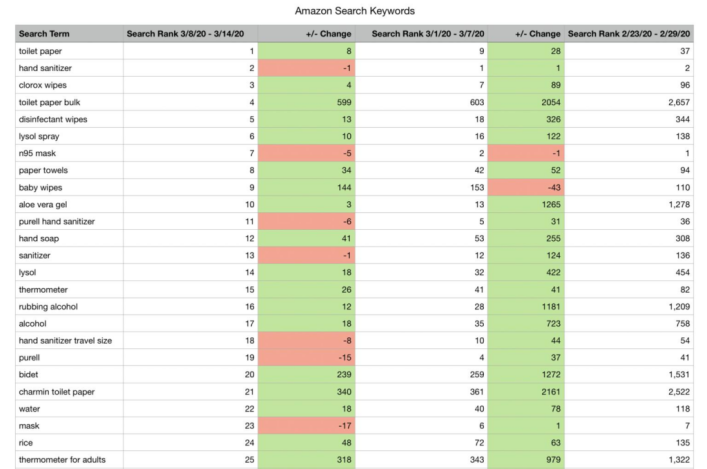 Amazon Search Keywords

| Search Term | Search Rank 3/8/20 - 3/14/20 | +/- Change | Search Rank 3/1/20 - 3/7/20 | +/- Change | Search Rank 2/23/20 - 2/29/20 |
|---|---|---|---|---|---|
| toilet paper | 1 | 8 | 9 | 28 | 37 |
| hand sanitizer | 2 | -1 | 1 | 1 | 2 |
| clorox wipes | 3 | 4 | 7 | 89 | 96 |
| toilet paper bulk | 4 | 599 | 603 | 2054 | 2,657 |
| disinfectant wipes | 5 | 13 | 18 | 326 | 344 |
| lysol spray | 6 | 10 | 16 | 122 | 138 |
| n95 mask | 7 | -5 | 2 | -1 | 1 |
| paper towels | 8 | 34 | 42 | 52 | 94 |
| baby wipes | 9 | 144 | 153 | -43 | 110 |
| aloe vera gel | 10 | 3 | 13 | 1265 | 1,278 |
| purell hand sanitizer | 11 | -6 | 5 | 31 | 36 |
| hand soap | 12 | 41 | 53 | 255 | 308 |
| sanitizer | 13 | -1 | 12 | 124 | 136 |
| lysol | 14 | 18 | 32 | 422 | 454 |
| thermometer | 15 | 26 | 41 | 41 | 82 |
| rubbing alcohol | 16 | 12 | 28 | 1181 | 1,209 |
| alcohol | 17 | 18 | 35 | 723 | 758 |
| hand sanitizer travel size | 18 | -8 | 10 | 44 | 54 |
| purell | 19 | -15 | 4 | 37 | 41 |
| bidet | 20 | 239 | 259 | 1272 | 1,531 |
| charmin toilet paper | 21 | 340 | 361 | 2161 | 2,522 |
| water | 22 | 18 | 40 | 78 | 118 |
| mask | 23 | -17 | 6 | 1 | 7 |
| rice | 24 | 48 | 72 | 63 | 135 |
| thermometer for adults | 25 | 318 | 343 | 979 | 1,322 |